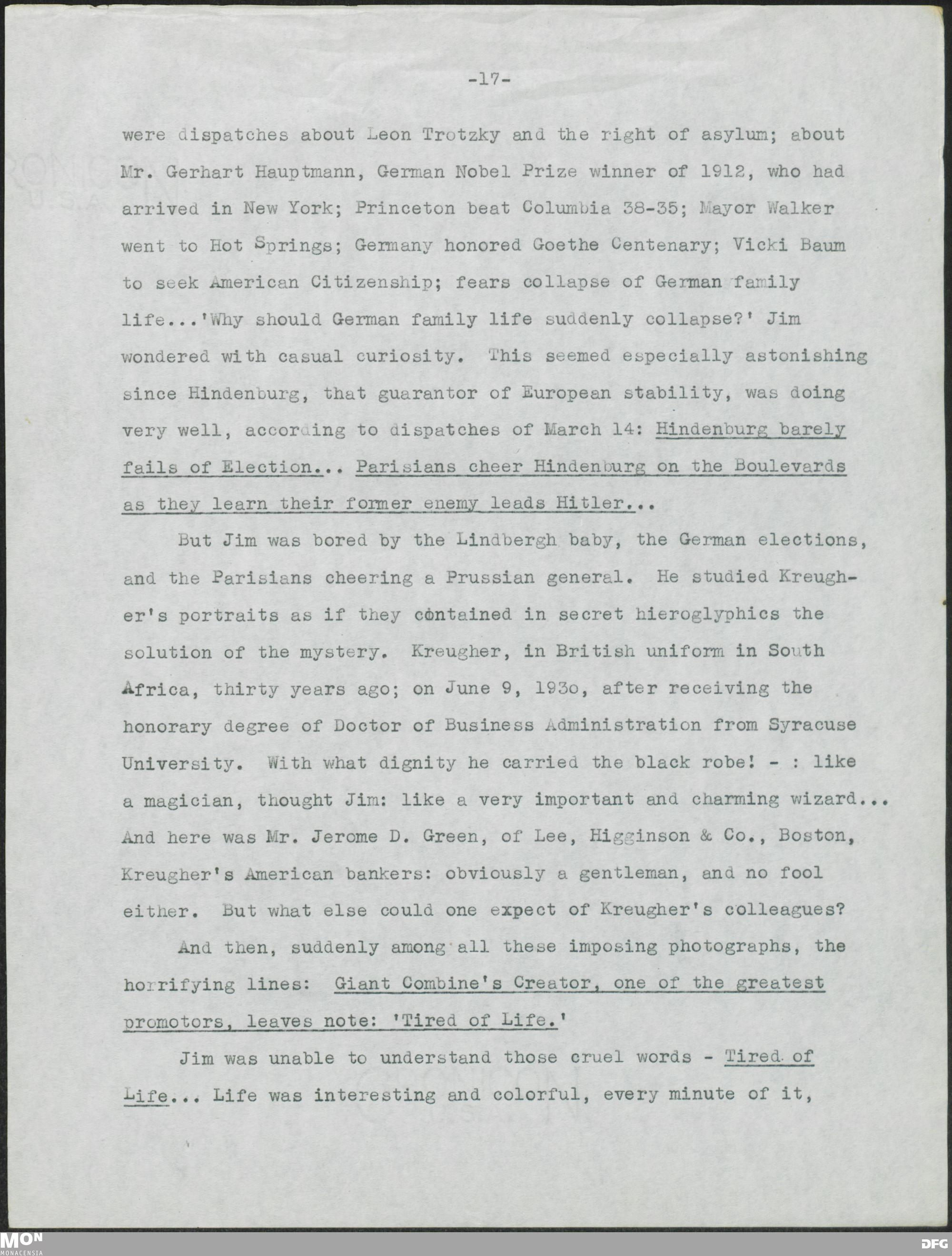 -17-

were dispatches about Leon Trotzky and the right of asylum; about Mr. Gerhart Hauptmann, German Nobel Prize winner of 1912, who had arrived in New York; Princeton beat Columbia 38-35; Mayor Walker went to Hot Springs; Germany honored Goethe Centenary; Vicki Baum to seek American Citizenship; fears collapse of German family life...'Why should German family life suddenly collapse?' Jim wondered with casual curiosity. This seemed especially astonishing since Hindenburg, that guarantor of European stability, was doing very well, according to dispatches of March 14: Hindenburg barely fails of Election... Parisians cheer Hindenburg on the Boulevards as they learn their former enemy leads Hitler...

But Jim was bored by the Lindbergh baby, the German elections, and the Parisians cheering a Prussian general. He studied Kreugher's portraits as if they contained in secret hieroglyphics the solution of the mystery. Kreugher, in British uniform in South Africa, thirty years ago; on June 9, 193o, after receiving the honorary degree of Doctor of Business Administration from Syracuse University. With what dignity he carried the black robe! - : like a magician, thought Jim: like a very important and charming wizard... And here was Mr. Jerome D. Green, of Lee, Higginson & Co., Boston, Kreugher's American bankers: obviously a gentleman, and no fool either. But what else could one expect of Kreugher's colleagues?

And then, suddenly among all these imposing photographs, the horrifying lines: Giant Combine's Creator, one of the greatest promotors, leaves note: 'Tired of Life.'

Jim was unable to understand those cruel words - Tired of Life... Life was interesting and colorful, every minute of it,

MON
MONACENSIA
DFG